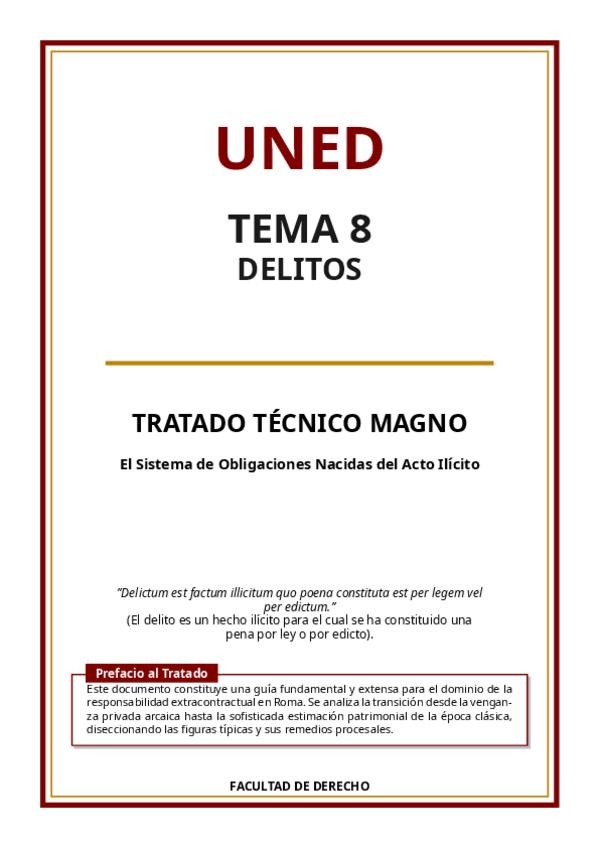 UNED

TEMA 8
DELITOS

TRATADO TÉCNICO MAGNO

El Sistema de Obligaciones Nacidas del Acto Ilícito

"Delictum est factum illicitum quo poena constituta est per legem vel per edictum."
(El delito es un hecho ilícito para el cual se ha constituido una pena por ley o por edicto).

Prefacio al Tratado

Este documento constituye una guía fundamental y extensa para el dominio de la responsabilidad extracontractual en Roma. Se analiza la transición desde la venganza privada arcaica hasta la sofisticada estimación patrimonial de la época clásica, diseccionando las figuras típicas y sus remedios procesales.

FACULTAD DE DERECHO